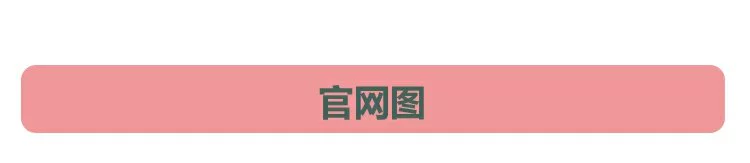 官网图